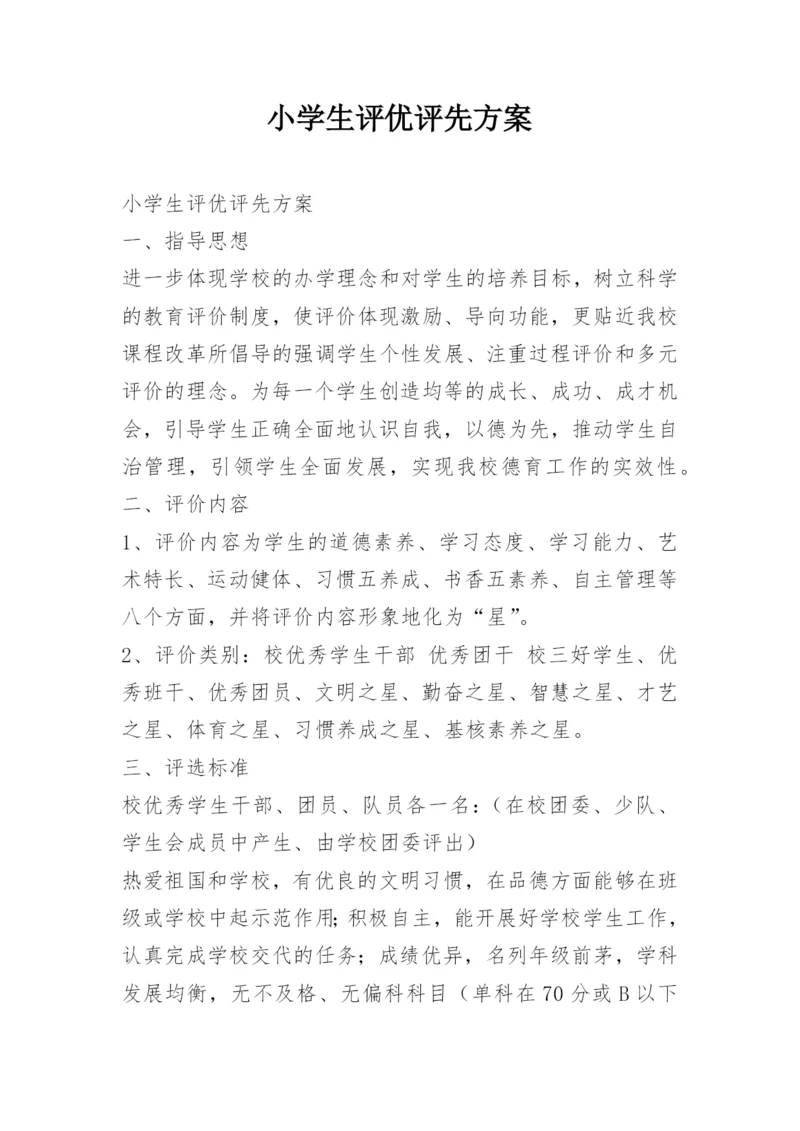 小学生评优评先方案

小学生评优评先方案

一、指导思想

进一步体现学校的办学理念和对学生的培养目标，树立科学的教育评价制度，使评价体现激励、导向功能，更贴近我校课程改革所倡导的强调学生个性发展、注重过程评价和多元评价的理念。为每一个学生创造均等的成长、成功、成才机会，引导学生正确全面地认识自我，以德为先，推动学生自治管理，引领学生全面发展，实现我校德育工作的实效性。

二、评价内容

1、评价内容为学生的道德素养、学习态度、学习能力、艺术特长、运动健体、习惯五养成、书香五素养、自主管理等八个方面，并将评价内容形象地化为“星”。

2、评价类别：校优秀学生干部 优秀团干 校三好学生、优秀班干、优秀团员、文明之星、勤奋之星、智慧之星、才艺之星、体育之星、习惯养成之星、基核素养之星。

三、评选标准

校优秀学生干部、团员、队员各一名：（在校团委、少队、学生会成员中产生、由学校团委评出）

热爱祖国和学校，有优良的文明习惯，在品德方面能够在班级或学校中起示范作用;积极自主，能开展好学校学生工作，认真完成学校交代的任务；成绩优异，名列年级前茅，学科发展均衡，无不及格、无偏科科目（单科在70分或B以下